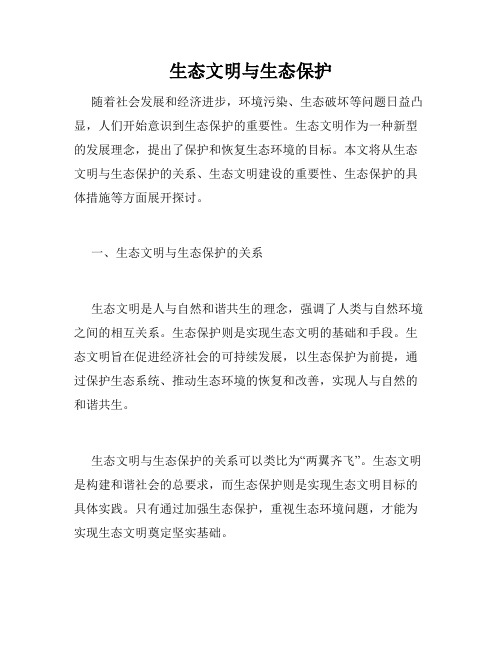 生态文明与生态保护

随着社会发展和经济进步，环境污染、生态破坏等问题日益凸显，人们开始意识到生态保护的重要性。生态文明作为一种新型的发展理念，提出了保护和恢复生态环境的目标。本文将从生态文明与生态保护的关系、生态文明建设的重要性、生态保护的具体措施等方面展开探讨。

一、生态文明与生态保护的关系

生态文明是人与自然和谐共生的理念，强调了人类与自然环境之间的相互关系。生态保护则是实现生态文明的基础和手段。生态文明旨在促进经济社会的可持续发展，以生态保护为前提，通过保护生态系统、推动生态环境的恢复和改善，实现人与自然的和谐共生。

生态文明与生态保护的关系可以类比为“两翼齐飞”。生态文明是构建和谐社会的总要求，而生态保护则是实现生态文明目标的具体实践。只有通过加强生态保护，重视生态环境问题，才能为实现生态文明奠定坚实基础。